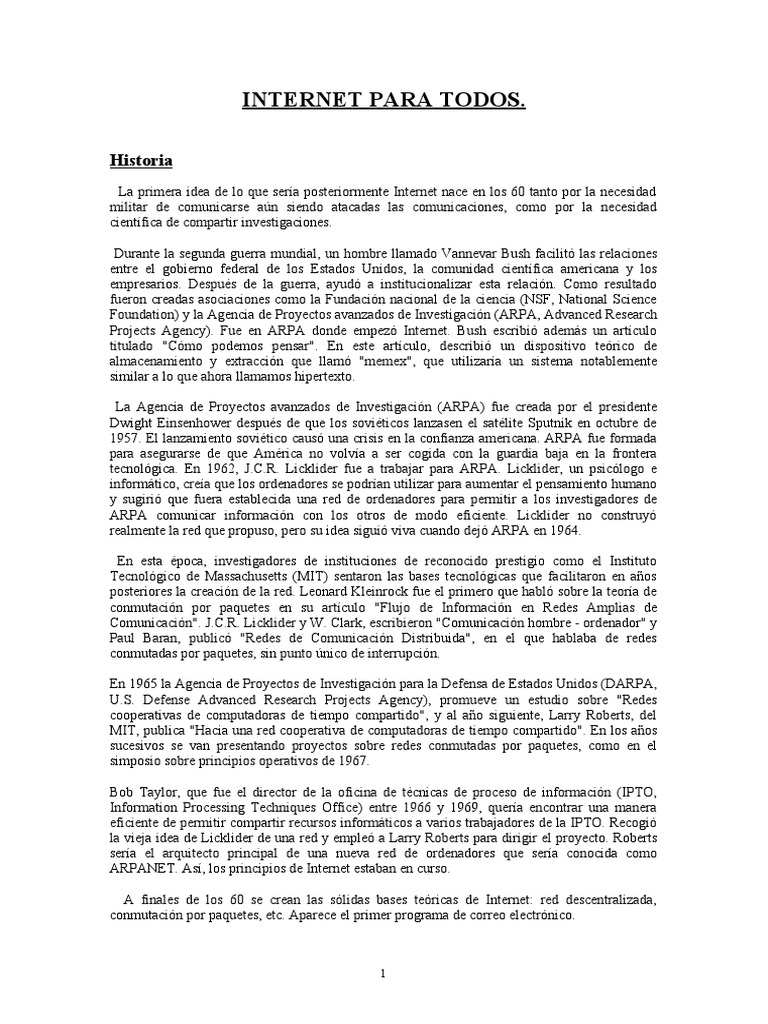 INTERNET PARA TODOS.

Historia

La primera idea de lo que sería posteriormente Internet nace en los 60 tanto por la necesidad militar de comunicarse aún siendo atacadas las comunicaciones, como por la necesidad científica de compartir investigaciones.

Durante la segunda guerra mundial, un hombre llamado Vannevar Bush facilitó las relaciones entre el gobierno federal de los Estados Unidos, la comunidad científica americana y los empresarios. Después de la guerra, ayudó a institucionalizar esta relación. Como resultado fueron creadas asociaciones como la Fundación nacional de la ciencia (NSF, National Science Foundation) y la Agencia de Proyectos avanzados de Investigación (ARPA, Advanced Research Projects Agency). Fue en ARPA donde empezó Internet. Bush escribió además un artículo titulado "Cómo podemos pensar". En este artículo, describió un dispositivo teórico de almacenamiento y extracción que llamó "memex", que utilizaría un sistema notablemente similar a lo que ahora llamamos hipertexto.

La Agencia de Proyectos avanzados de Investigación (ARPA) fue creada por el presidente Dwight Einsenhower después de que los soviéticos lanzasen el satélite Sputnik en octubre de 1957. El lanzamiento soviético causó una crisis en la confianza americana. ARPA fue formada para asegurarse de que América no volvía a ser cogida con la guardia baja en la frontera tecnológica. En 1962, J.C.R. Licklider fue a trabajar para ARPA. Licklider, un psicólogo e informático, creía que los ordenadores se podrían utilizar para aumentar el pensamiento humano y sugirió que fuera establecida una red de ordenadores para permitir a los investigadores de ARPA comunicar información con los otros de modo eficiente. Licklider no construyó realmente la red que propuso, pero su idea siguió viva cuando dejó ARPA en 1964.

En esta época, investigadores de instituciones de reconocido prestigio como el Instituto Tecnológico de Massachusetts (MIT) sentaron las bases tecnológicas que facilitaron en años posteriores la creación de la red. Leonard Kleinrock fue el primero que habló sobre la teoría de conmutación por paquetes en su artículo "Flujo de Información en Redes Amplias de Comunicación". J.C.R. Licklider y W. Clark, escribieron "Comunicación hombre - ordenador" y Paul Baran, publicó "Redes de Comunicación Distribuida", en el que hablaba de redes conmutadas por paquetes, sin punto único de interrupción.

En 1965 la Agencia de Proyectos de Investigación para la Defensa de Estados Unidos (DARPA, U.S. Defense Advanced Research Projects Agency), promueve un estudio sobre "Redes cooperativas de computadoras de tiempo compartido", y al año siguiente, Larry Roberts, del MIT, publica "Hacia una red cooperativa de computadoras de tiempo compartido". En los años sucesivos se van presentando proyectos sobre redes conmutadas por paquetes, como en el simposio sobre principios operativos de 1967.

Bob Taylor, que fue el director de la oficina de técnicas de proceso de información (IPTO, Information Processing Techniques Office) entre 1966 y 1969, quería encontrar una manera eficiente de permitir compartir recursos informáticos a varios trabajadores de la IPTO. Recogió la vieja idea de Licklider de una red y empleó a Larry Roberts para dirigir el proyecto. Roberts sería el arquitecto principal de una nueva red de ordenadores que sería conocida como ARPANET. Así, los principios de Internet estaban en curso.

A finales de los 60 se crean las sólidas bases teóricas de Internet: red descentralizada, conmutación por paquetes, etc. Aparece el primer programa de correo electrónico.

1